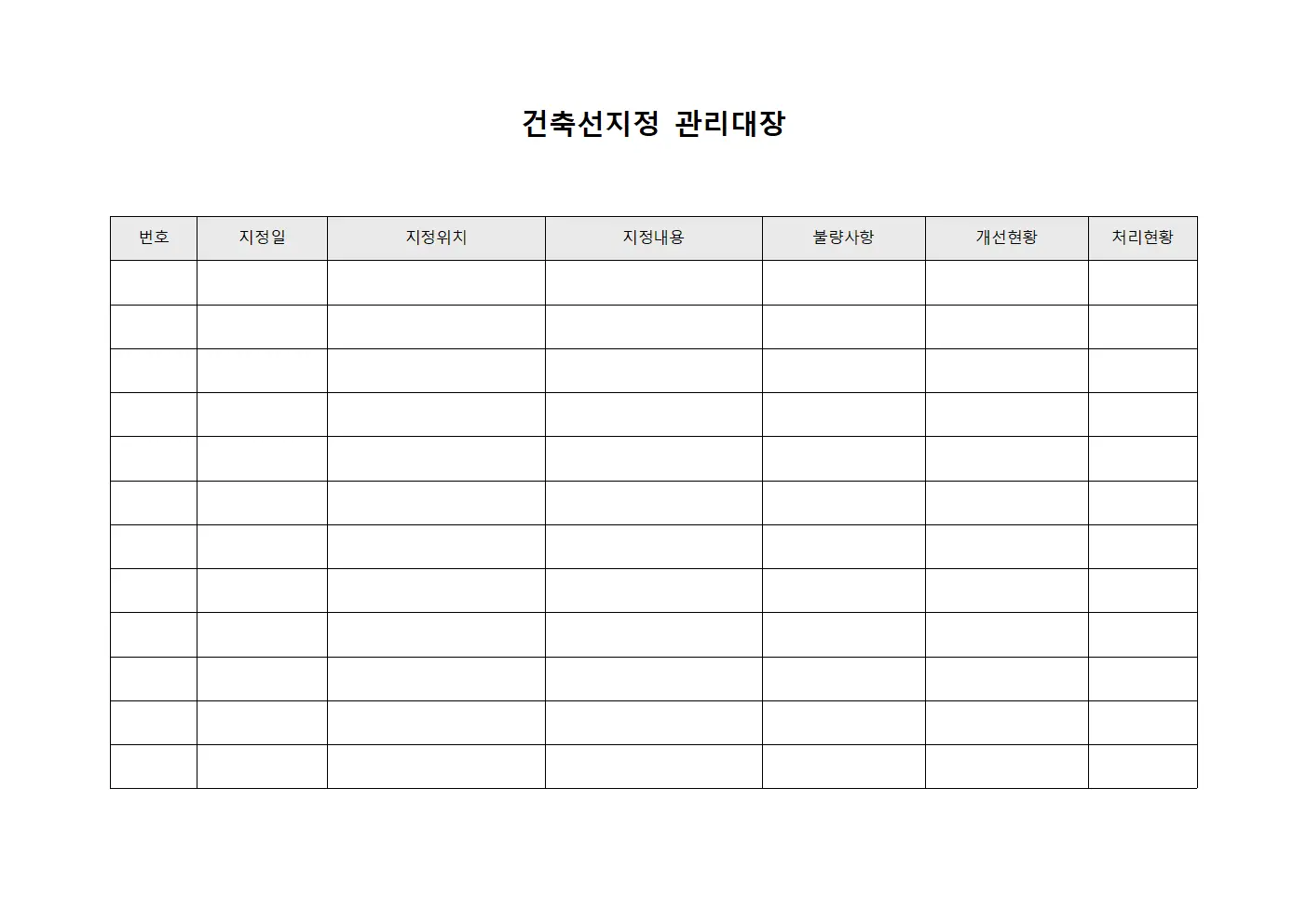 건축선지정 관리대장

| 번호 | 지정일 | 지정위치 | 지정내용 | 불량사항 | 개선현황 | 처리현황 |
|---|---|---|---|---|---|---|
| | | | | | | |
| | | | | | | |
| | | | | | | |
| | | | | | | |
| | | | | | | |
| | | | | | | |
| | | | | | | |
| | | | | | | |
| | | | | | | |
| | | | | | | |
| | | | | | | |
| | | | | | | |